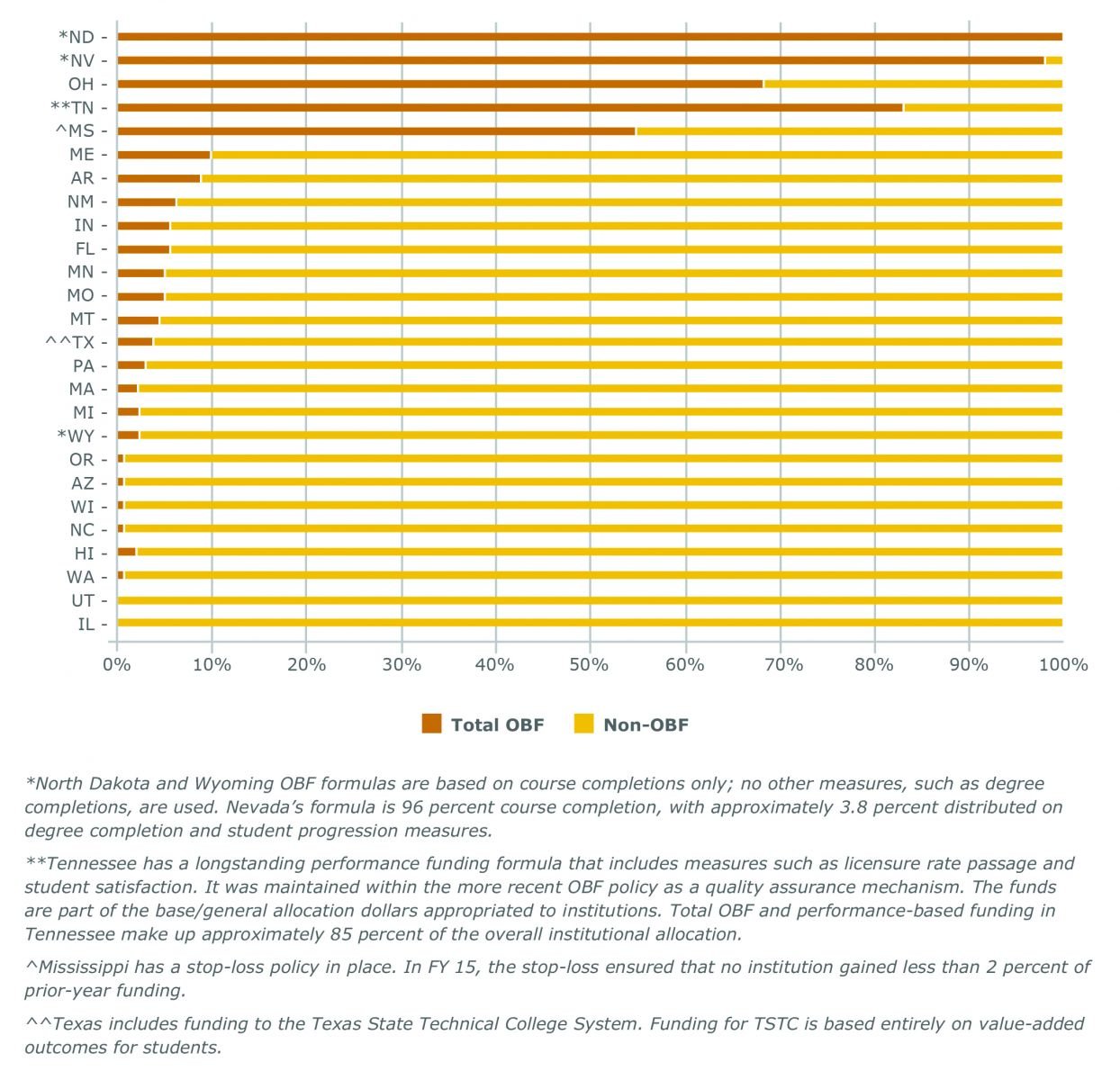 *ND -
*NV -
OH -
**TN -
^MS -
ME -
AR -
NM -
IN -
FL -
MN -
MO -
MT -
^^TX -
PA -
MA -
MI -
*WY -
OR -
AZ -
WI -
NC -
HI -
WA -
UT -
IL -

0% 10% 20% 30% 40% 50% 60% 70% 80% 90% 100%

Total OBF Non-OBF

*North Dakota and Wyoming OBF formulas are based on course completions only; no other measures, such as degree completions, are used. Nevada's formula is 96 percent course completion, with approximately 3.8 percent distributed on degree completion and student progression measures.

**Tennessee has a longstanding performance funding formula that includes measures such as licensure rate passage and student satisfaction. It was maintained within the more recent OBF policy as a quality assurance mechanism. The funds are part of the base/general allocation dollars appropriated to institutions. Total OBF and performance-based funding in Tennessee make up approximately 85 percent of the overall institutional allocation.

^Mississippi has a stop-loss policy in place. In FY 15, the stop-loss ensured that no institution gained less than 2 percent of prior-year funding.

^^Texas includes funding to the Texas State Technical College System. Funding for TSTC is based entirely on value-added outcomes for students.